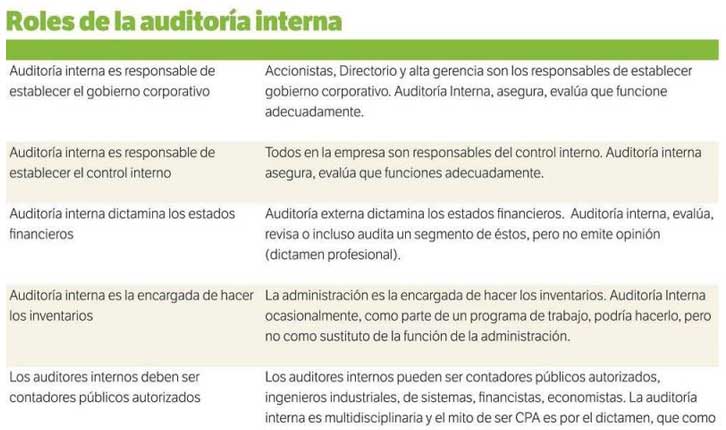 Roles de la auditoría interna

| | |
|---|---|
| Auditoría interna es responsable de establecer el gobierno corporativo | Accionistas, Directorio y alta gerencia son los responsables de establecer gobierno corporativo. Auditoría Interna, asegura, evalúa que funcione adecuadamente. |
| Auditoría interna es responsable de establecer el control interno | Todos en la empresa son responsables del control interno. Auditoría interna asegura, evalúa que funciones adecuadamente. |
| Auditoría interna dictamina los estados financieros | Auditoría externa dictamina los estados financieros. Auditoría interna, evalúa, revisa o incluso audita un segmento de éstos, pero no emite opinión (dictamen profesional). |
| Auditoría interna es la encargada de hacer los inventarios | La administración es la encargada de hacer los inventarios. Auditoría Interna ocasionalmente, como parte de un programa de trabajo, podría hacerlo, pero no como sustituto de la función de la administración. |
| Los auditores internos deben ser contadores públicos autorizados | Los auditores internos pueden ser contadores públicos autorizados, ingenieros industriales, de sistemas, financistas, economistas. La auditoría interna es multidisciplinaria y el mito de ser CPA es por el dictamen, que como |